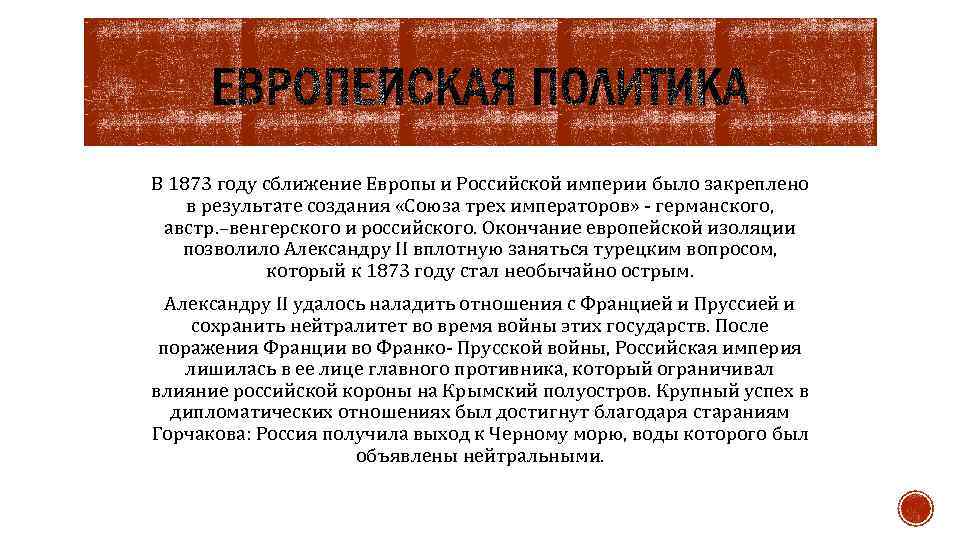 ЕВРОПЕЙСКАЯ ПОЛИТИКА

В 1873 году сближение Европы и Российской империи было закреплено в результате создания «Союза трех императоров» - германского, австр.–венгерского и российского. Окончание европейской изоляции позволило Александру II вплотную заняться турецким вопросом, который к 1873 году стал необычайно острым.

Александру II удалось наладить отношения с Францией и Пруссией и сохранить нейтралитет во время войны этих государств. После поражения Франции во Франко- Прусской войны, Российская империя лишилась в ее лице главного противника, который ограничивал влияние российской короны на Крымский полуостров. Крупный успех в дипломатических отношениях был достигнут благодаря стараниям Горчакова: Россия получила выход к Черному морю, воды которого был объявлены нейтральными.